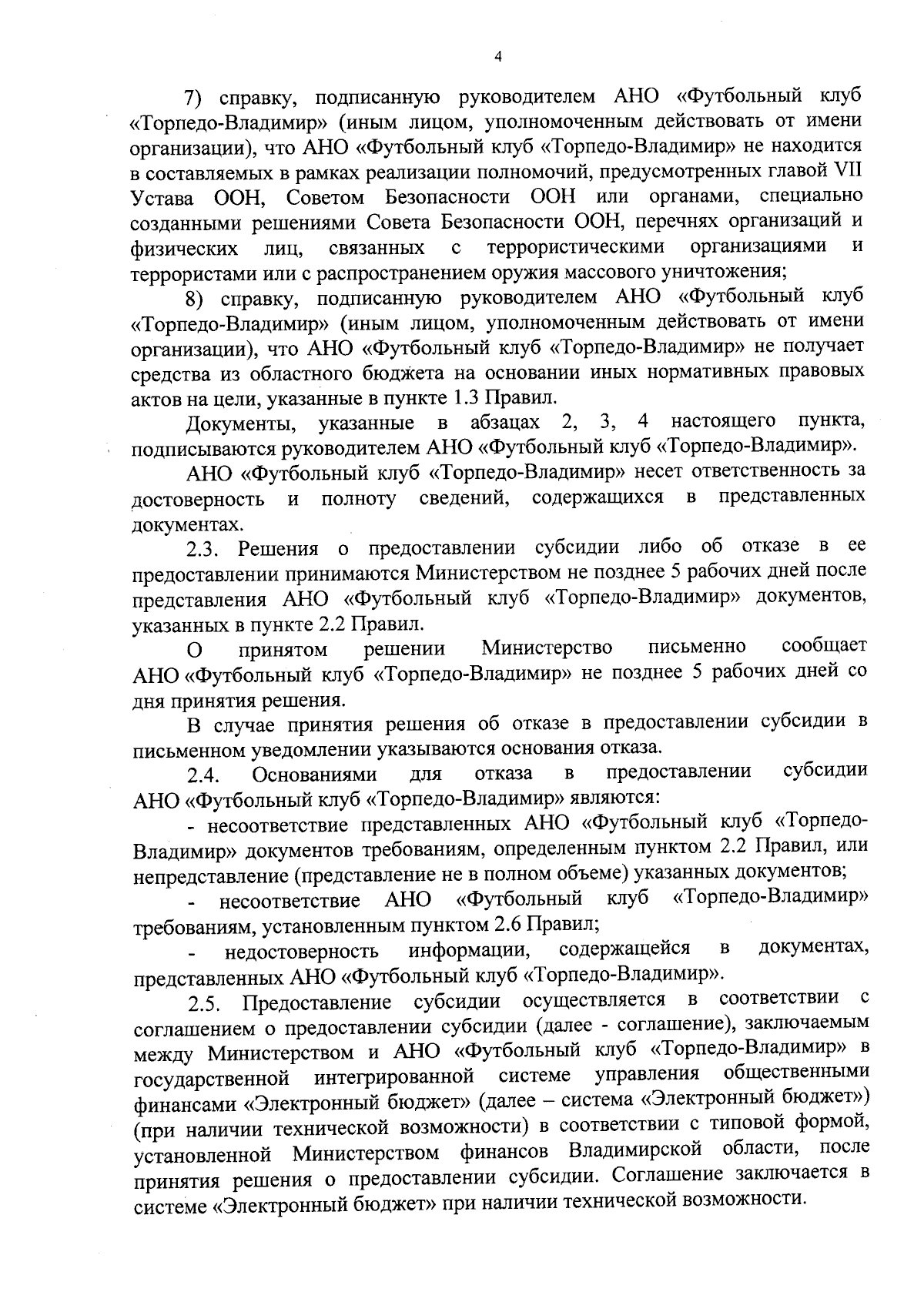 4

7) справку, подписанную руководителем АНО «Футбольный клуб «Торпедо-Владимир» (иным лицом, уполномоченным действовать от имени организации), что АНО «Футбольный клуб «Торпедо-Владимир» не находится в составляемых в рамках реализации полномочий, предусмотренных главой VII Устава ООН, Советом Безопасности ООН или органами, специально созданными решениями Совета Безопасности ООН, перечнях организаций и физических лиц, связанных с террористическими организациями и террористами или с распространением оружия массового уничтожения;

8) справку, подписанную руководителем АНО «Футбольный клуб «Торпедо-Владимир» (иным лицом, уполномоченным действовать от имени организации), что АНО «Футбольный клуб «Торпедо-Владимир» не получает средства из областного бюджета на основании иных нормативных правовых актов на цели, указанные в пункте 1.3 Правил.

Документы, указанные в абзацах 2, 3, 4 настоящего пункта, подписываются руководителем АНО «Футбольный клуб «Торпедо-Владимир».

АНО «Футбольный клуб «Торпедо-Владимир» несет ответственность за достоверность и полноту сведений, содержащихся в представленных документах.

2.3. Решения о предоставлении субсидии либо об отказе в ее предоставлении принимаются Министерством не позднее 5 рабочих дней после представления АНО «Футбольный клуб «Торпедо-Владимир» документов, указанных в пункте 2.2 Правил.

О принятом решении Министерство письменно сообщает АНО «Футбольный клуб «Торпедо-Владимир» не позднее 5 рабочих дней со дня принятия решения.

В случае принятия решения об отказе в предоставлении субсидии в письменном уведомлении указываются основания отказа.

2.4. Основаниями для отказа в предоставлении субсидии АНО «Футбольный клуб «Торпедо-Владимир» являются:

- несоответствие представленных АНО «Футбольный клуб «Торпедо-Владимир» документов требованиям, определенным пунктом 2.2 Правил, или непредставление (представление не в полном объеме) указанных документов;

- несоответствие АНО «Футбольный клуб «Торпедо-Владимир» требованиям, установленным пунктом 2.6 Правил;

- недостоверность информации, содержащейся в документах, представленных АНО «Футбольный клуб «Торпедо-Владимир».

2.5. Предоставление субсидии осуществляется в соответствии с соглашением о предоставлении субсидии (далее - соглашение), заключаемым между Министерством и АНО «Футбольный клуб «Торпедо-Владимир» в государственной интегрированной системе управления общественными финансами «Электронный бюджет» (далее – система «Электронный бюджет») (при наличии технической возможности) в соответствии с типовой формой, установленной Министерством финансов Владимирской области, после принятия решения о предоставлении субсидии. Соглашение заключается в системе «Электронный бюджет» при наличии технической возможности.